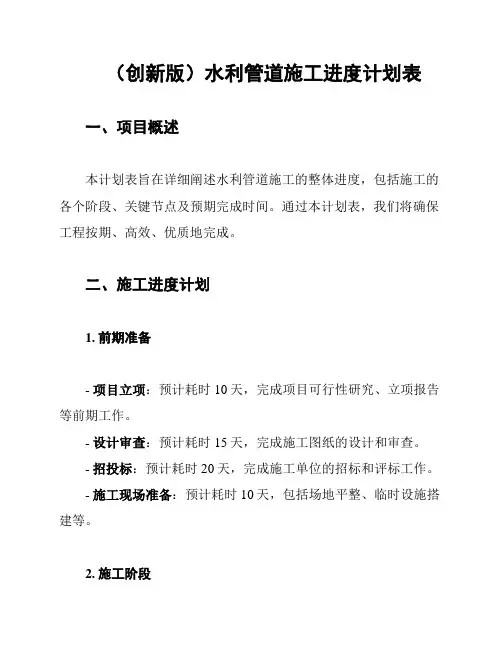 （创新版）水利管道施工进度计划表

一、项目概述

本计划表旨在详细阐述水利管道施工的整体进度，包括施工的各个阶段、关键节点及预期完成时间。通过本计划表，我们将确保工程按期、高效、优质地完成。

二、施工进度计划

1. 前期准备

- 项目立项：预计耗时 10 天，完成项目可行性研究、立项报告等前期工作。

- 设计审查：预计耗时 15 天，完成施工图纸的设计和审查。

- 招投标：预计耗时 20 天，完成施工单位的招标和评标工作。

- 施工现场准备：预计耗时 10 天，包括场地平整、临时设施搭建等。

2. 施工阶段